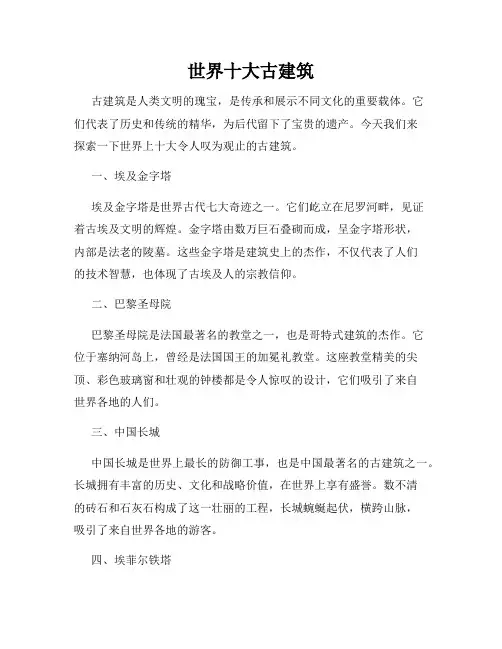 世界十大古建筑

古建筑是人类文明的瑰宝，是传承和展示不同文化的重要载体。它们代表了历史和传统的精华，为后代留下了宝贵的遗产。今天我们来探索一下世界上十大令人叹为观止的古建筑。

一、埃及金字塔

埃及金字塔是世界古代七大奇迹之一。它们屹立在尼罗河畔，见证着古埃及文明的辉煌。金字塔由数万巨石叠砌而成，呈金字塔形状，内部是法老的陵墓。这些金字塔是建筑史上的杰作，不仅代表了人们的技术智慧，也体现了古埃及人的宗教信仰。

二、巴黎圣母院

巴黎圣母院是法国最著名的教堂之一，也是哥特式建筑的杰作。它位于塞纳河岛上，曾经是法国国王的加冕礼教堂。这座教堂精美的尖顶、彩色玻璃窗和壮观的钟楼都是令人惊叹的设计，它们吸引了来自世界各地的人们。

三、中国长城

中国长城是世界上最长的防御工事，也是中国最著名的古建筑之一。长城拥有丰富的历史、文化和战略价值，在世界上享有盛誉。数不清的砖石和石灰石构成了这一壮丽的工程，长城蜿蜒起伏，横跨山脉，吸引了来自世界各地的游客。

四、埃菲尔铁塔